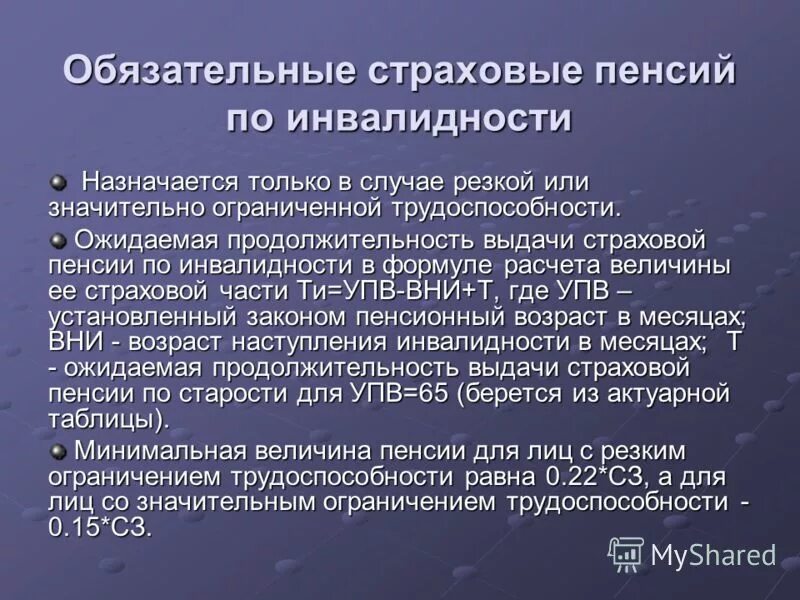 Обязательные страховые пенсий по инвалидности

Назначается только в случае резкой или значительно ограниченной трудоспособности.

Ожидаемая продолжительность выдачи страховой пенсии по инвалидности в формуле расчета величины ее страховой части Ти=УПВ-ВНИ+Т, где УПВ – установленный законом пенсионный возраст в месяцах; ВНИ - возраст наступления инвалидности в месяцах; Т - ожидаемая продолжительность выдачи страховой пенсии по старости для УПВ=65 (берется из актуарной таблицы).

Минимальная величина пенсии для лиц с резким ограничением трудоспособности равна 0.22*СЗ, а для лиц со значительным ограничением трудоспособности - 0.15*СЗ.

MyShared